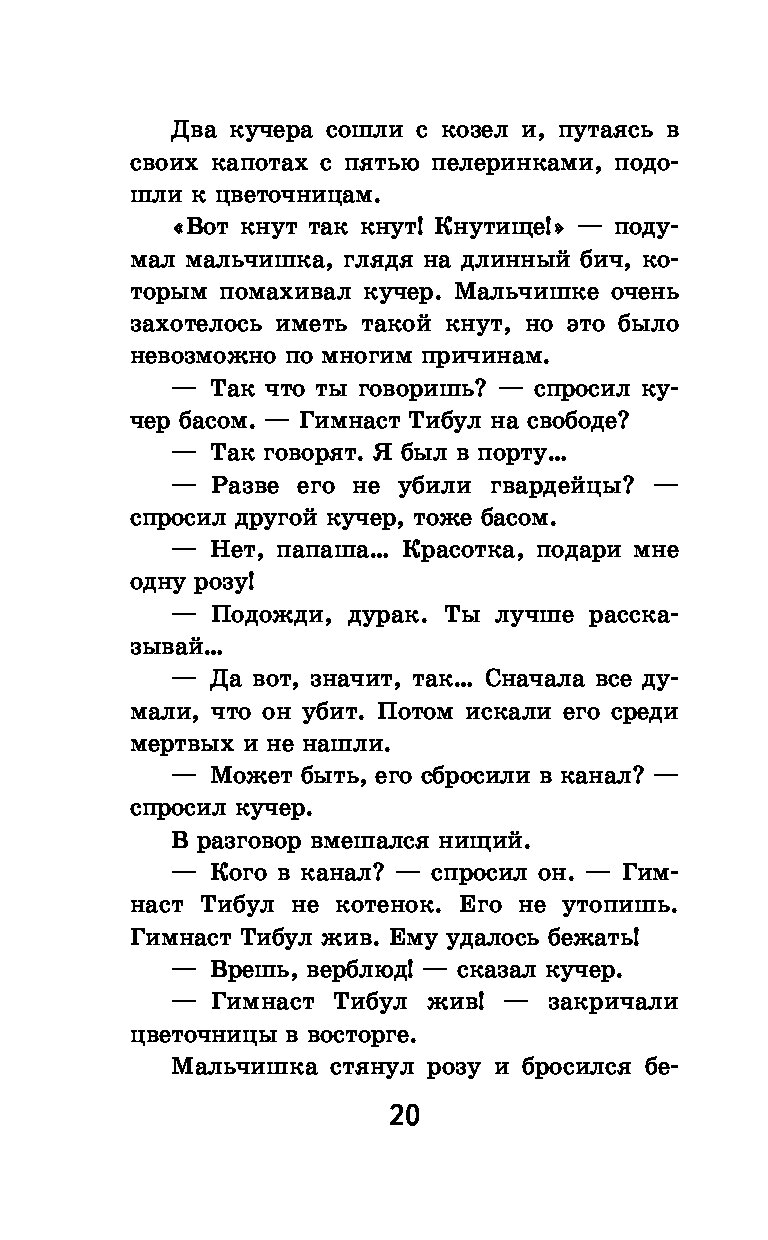 Два кучера сошли с козел и, путаясь в своих капотах с пятью пелеринками, подошли к цветочницам.

«Вот кнут так кнут! Кнутище!» — подумал мальчишка, глядя на длинный бич, которым помахивал кучер. Мальчишке очень захотелось иметь такой кнут, но это было невозможно по многим причинам.

— Так что ты говоришь? — спросил кучер басом. — Гимнаст Тибул на свободе?

— Так говорят. Я был в порту...

— Разве его не убили гвардейцы? — спросил другой кучер, тоже басом.

— Нет, папаша... Красотка, подари мне одну розу!

— Подожди, дурак. Ты лучше рассказывай...

— Да вот, значит, так... Сначала все думали, что он убит. Потом искали его среди мертвых и не нашли.

— Может быть, его сбросили в канал? — спросил кучер.

В разговор вмешался нищий.

— Кого в канал? — спросил он. — Гимнаст Тибул не котенок. Его не утопишь. Гимнаст Тибул жив. Ему удалось бежать!

— Врешь, верблюд! — сказал кучер.

— Гимнаст Тибул жив! — закричали цветочницы в восторге.

Мальчишка стянул розу и бросился бе-

20